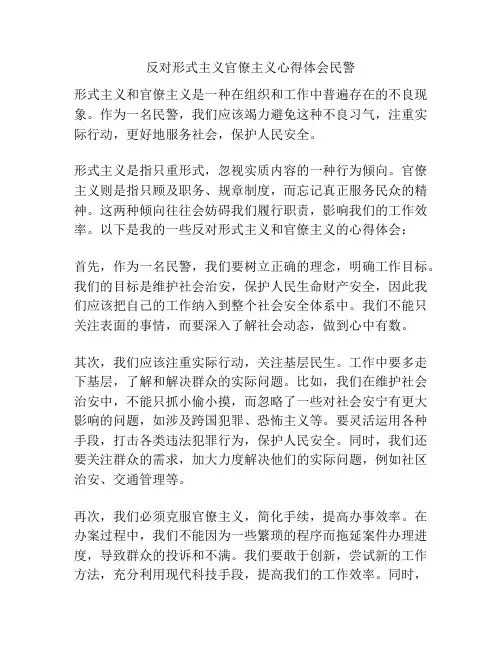 反对形式主义官僚主义心得体会民警

形式主义和官僚主义是一种在组织和工作中普遍存在的不良现象。作为一名民警，我们应该竭力避免这种不良习气，注重实际行动，更好地服务社会，保护人民安全。

形式主义是指只重形式，忽视实质内容的一种行为倾向。官僚主义则是指只顾及职务、规章制度，而忘记真正服务民众的精神。这两种倾向往往会妨碍我们履行职责，影响我们的工作效率。以下是我的一些反对形式主义和官僚主义的心得体会：

首先，作为一名民警，我们要树立正确的理念，明确工作目标。我们的目标是维护社会治安，保护人民生命财产安全，因此我们应该把自己的工作纳入到整个社会安全体系中。我们不能只关注表面的事情，而要深入了解社会动态，做到心中有数。

其次，我们应该注重实际行动，关注基层民生。工作中要多走下基层，了解和解决群众的实际问题。比如，我们在维护社会治安中，不能只抓小偷小摸，而忽略了一些对社会安宁有更大影响的问题，如涉及跨国犯罪、恐怖主义等。要灵活运用各种手段，打击各类违法犯罪行为，保护人民安全。同时，我们还要关注群众的需求，加大力度解决他们的实际问题，例如社区治安、交通管理等。

再次，我们必须克服官僚主义，简化手续，提高办事效率。在办案过程中，我们不能因为一些繁琐的程序而拖延案件办理进度，导致群众的投诉和不满。我们要敢于创新，尝试新的工作方法，充分利用现代科技手段，提高我们的工作效率。同时，